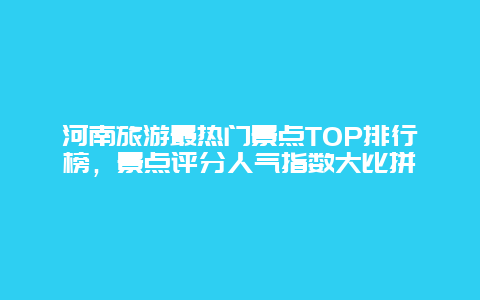 河南旅游最热门景点TOP排行榜，景点评分人气指数大比拼